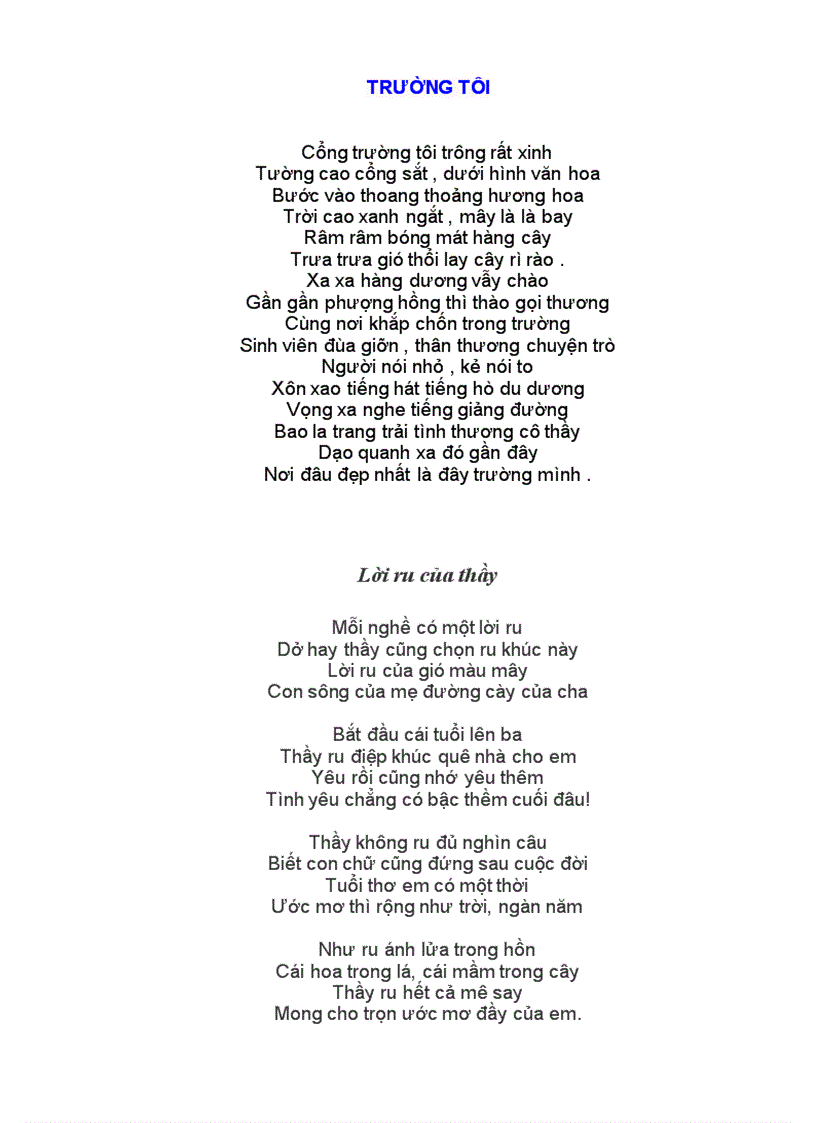 TRƯỜNG TÔI

Cổng trường tôi trông rất xinh
Tường cao cổng sắt , dưới hình văn hoa
Bước vào thoang thoảng hương hoa
Trời cao xanh ngắt , mây là là bay
Râm râm bóng mát hàng cây
Trưa trưa gió thổi lay cây rì rào .
Xa xa hàng dương vẫy chào
Gần gần phượng hồng thì thào gọi thương
Cùng nơi khắp chốn trong trường
Sinh viên đùa giỡn , thân thương chuyện trò
Người nói nhỏ , kẻ nói to
Xôn xao tiếng hát tiếng hò du dương
Vọng xa nghe tiếng giảng đường
Bao la trang trải tình thương cô thầy
Dạo quanh xa đó gần đây
Nơi đâu đẹp nhất là đây trường mình .

Lời ru của thầy

Mỗi nghề có một lời ru
Dở hay thầy cũng chọn ru khúc này
Lời ru của gió màu mây
Con sông của mẹ đường cày của cha

Bắt đầu cái tuổi lên ba
Thầy ru điệp khúc quê nhà cho em
Yêu rồi cũng nhớ yêu thêm
Tình yêu chẳng có bậc thềm cuối đâu!

Thầy không ru đủ nghìn câu
Biết con chữ cũng đứng sau cuộc đời
Tuổi thơ em có một thời
Ước mơ thì rộng như trời, ngàn năm

Như ru ánh lửa trong hồn
Cái hoa trong lá, cái mầm trong cây
Thầy ru hết cả mê say
Mong cho trọn ước mơ đầy của em.